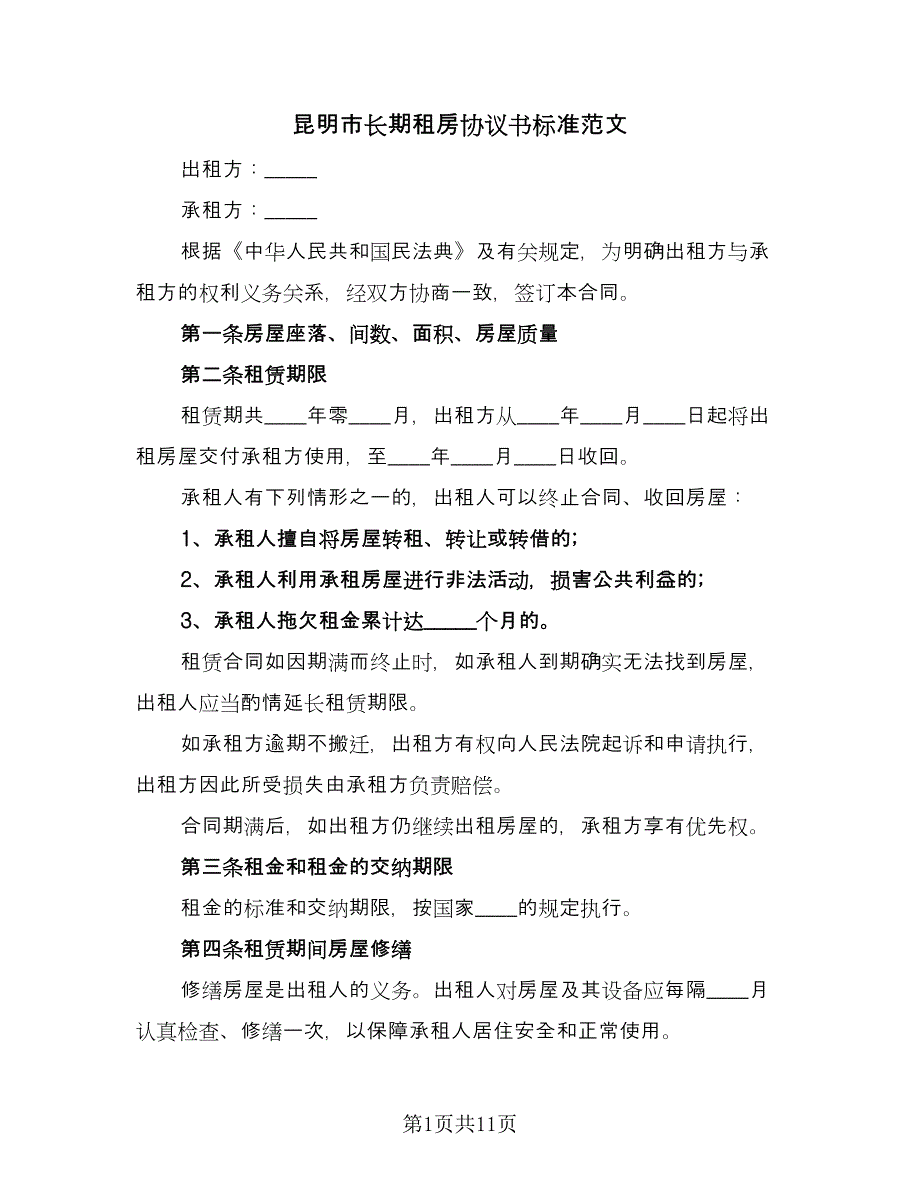 昆明市长期租房协议书标准范文

出租方：_____

承租方：_____

根据《中华人民共和国民法典》及有关规定，为明确出租方与承租方的权利义务关系，经双方协商一致，签订本合同。

第一条房屋座落、间数、面积、房屋质量

第二条租赁期限

租赁期共____年零____月，出租方从____年____月____日起将出租房屋交付承租方使用，至____年____月____日收回。

承租人有下列情形之一的，出租人可以终止合同、收回房屋：

1、承租人擅自将房屋转租、转让或转借的；

2、承租人利用承租房屋进行非法活动，损害公共利益的；

3、承租人拖欠租金累计达_____个月的。

租赁合同如因期满而终止时，如承租人到期确实无法找到房屋，出租人应当酌情延长租赁期限。

如承租方逾期不搬迁，出租方有权向人民法院起诉和申请执行，出租方因此所受损失由承租方负责赔偿。

合同期满后，如出租方仍继续出租房屋的，承租方享有优先权。

第三条租金和租金的交纳期限

租金的标准和交纳期限，按国家____的规定执行。

第四条租赁期间房屋修缮

修缮房屋是出租人的义务。出租人对房屋及其设备应每隔____月认真检查、修缮一次，以保障承租人居住安全和正常使用。

第1页共11页